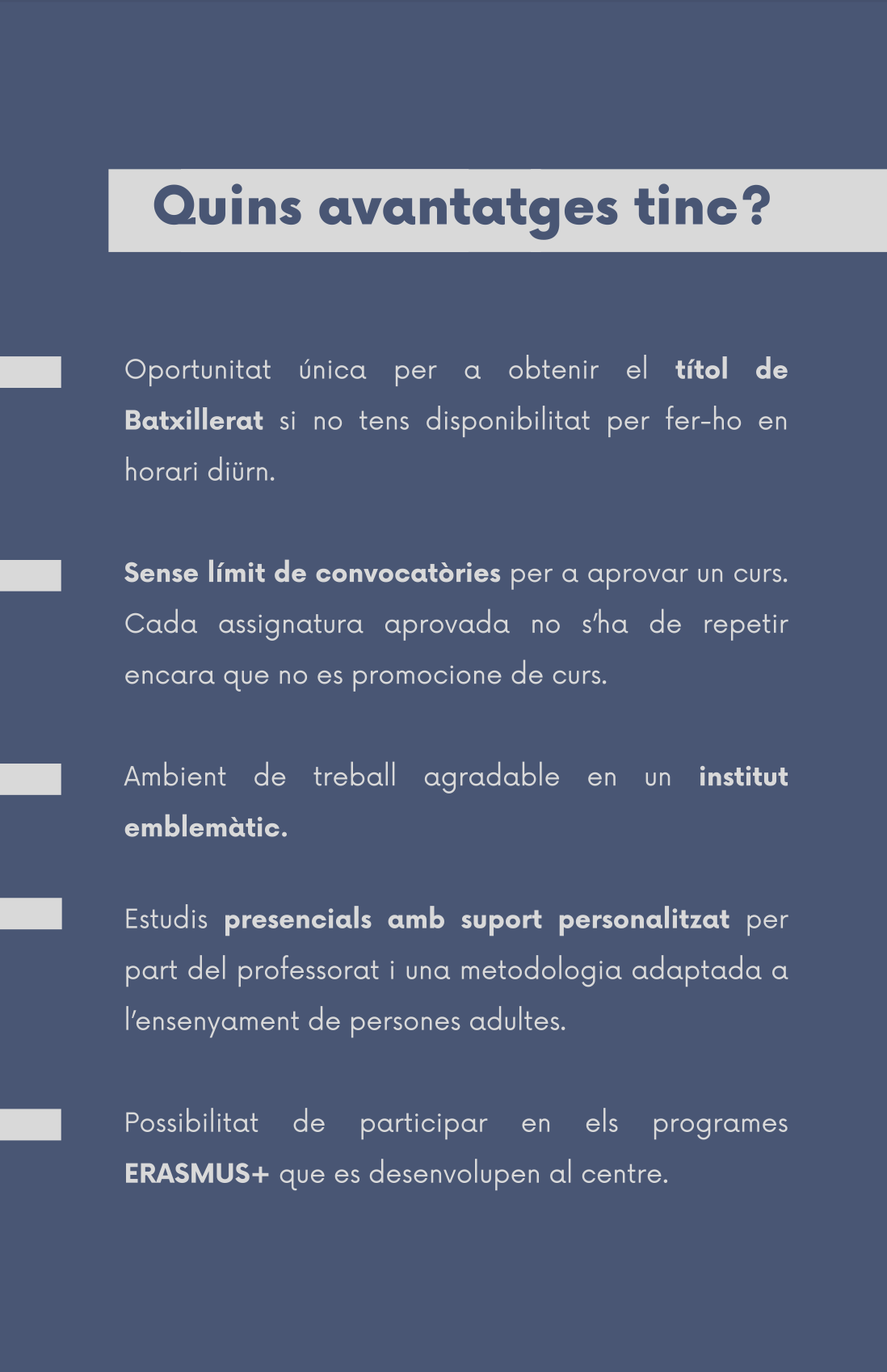 Quins avantatges tinc?

Oportunitat única per a obtenir el títol de Batxillerat si no tens disponibilitat per fer-ho en horari diürn.

Sense límit de convocatòries per a aprovar un curs. Cada assignatura aprovada no s'ha de repetir encara que no es promocione de curs.

Ambient de treball agradable en un institut emblemàtic.

Estudis presencials amb suport personalitzat per part del professorat i una metodologia adaptada a l'ensenyament de persones adultes.

Possibilitat de participar en els programes ERASMUS+ que es desenvolupen al centre.